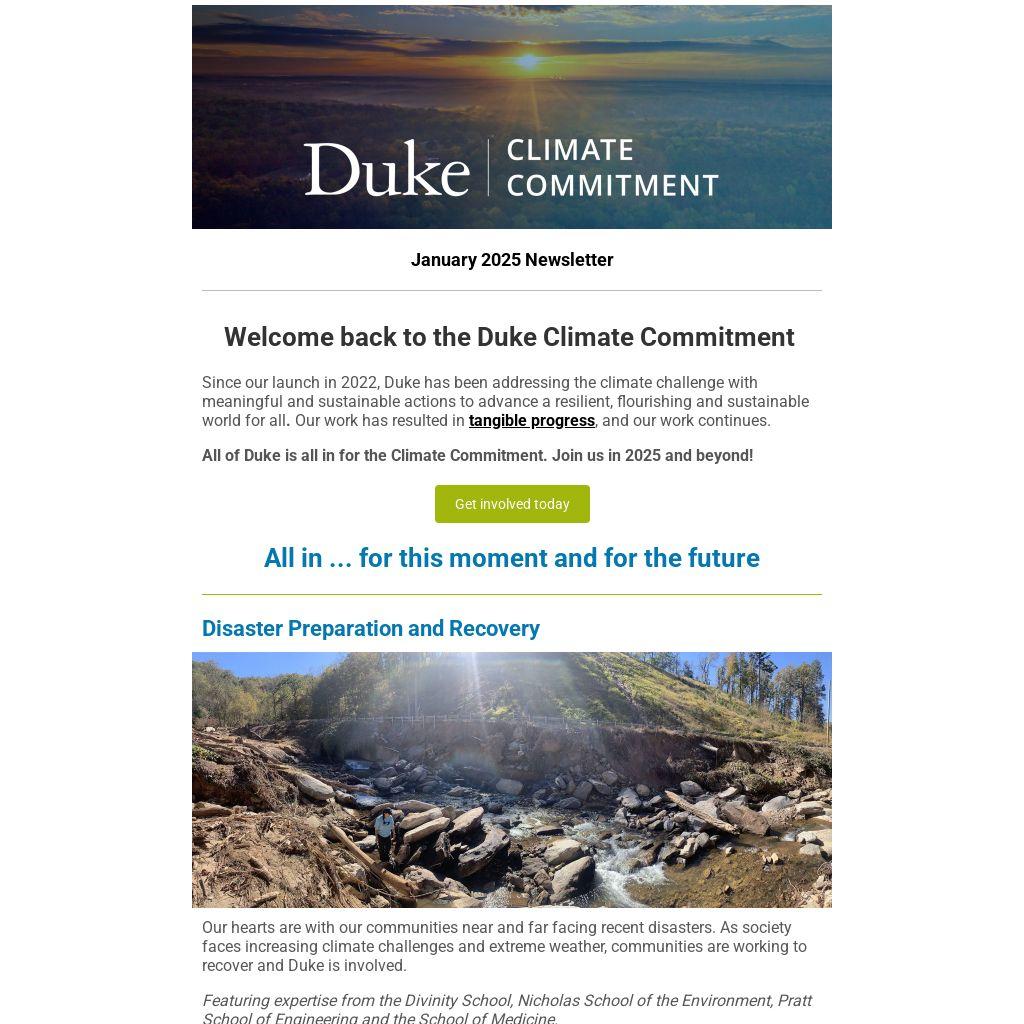 Duke | CLIMATE COMMITMENT

January 2025 Newsletter

Welcome back to the Duke Climate Commitment

Since our launch in 2022, Duke has been addressing the climate challenge with meaningful and sustainable actions to advance a resilient, flourishing and sustainable world for all. Our work has resulted in tangible progress, and our work continues.

All of Duke is all in for the Climate Commitment. Join us in 2025 and beyond!

Get involved today

All in ... for this moment and for the future

Disaster Preparation and Recovery

Our hearts are with our communities near and far facing recent disasters. As society faces increasing climate challenges and extreme weather, communities are working to recover and Duke is involved.

Featuring expertise from the Divinity School, Nicholas School of the Environment, Pratt School of Engineering and the School of Medicine.